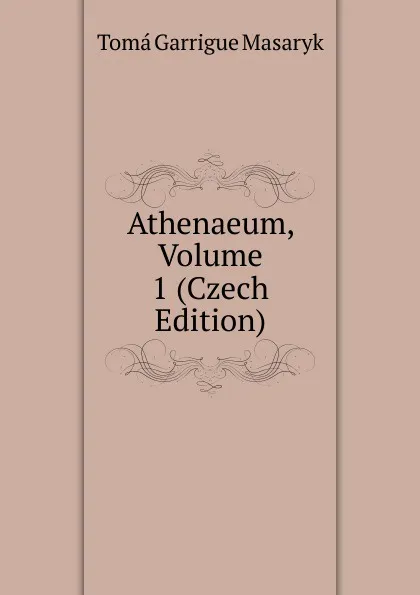 Tomá Garrigue Masaryk

Athenaeum, Volume 1 (Czech Edition)